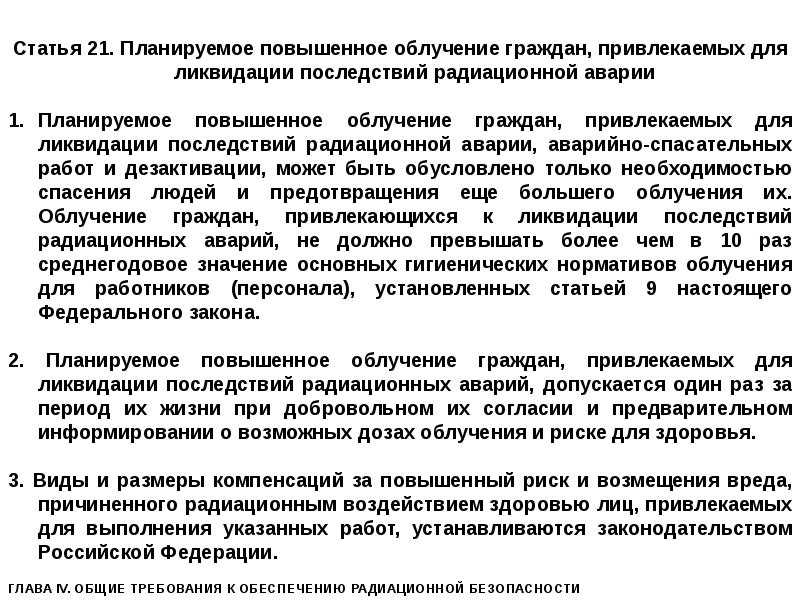 Статья 21. Планируемое повышенное облучение граждан, привлекаемых для ликвидации последствий радиационной аварии

1. Планируемое повышенное облучение граждан, привлекаемых для ликвидации последствий радиационной аварии, аварийно-спасательных работ и дезактивации, может быть обусловлено только необходимостью спасения людей и предотвращения еще большего облучения их. Облучение граждан, привлекающихся к ликвидации последствий радиационных аварий, не должно превышать более чем в 10 раз среднегодовое значение основных гигиенических нормативов облучения для работников (персонала), установленных статьей 9 настоящего Федерального закона.

2. Планируемое повышенное облучение граждан, привлекаемых для ликвидации последствий радиационных аварий, допускается один раз за период их жизни при добровольном их согласии и предварительном информировании о возможных дозах облучения и риске для здоровья.

3. Виды и размеры компенсаций за повышенный риск и возмещения вреда, причиненного радиационным воздействием здоровью лиц, привлекаемых для выполнения указанных работ, устанавливаются законодательством Российской Федерации.

ГЛАВА IV. ОБЩИЕ ТРЕБОВАНИЯ К ОБЕСПЕЧЕНИЮ РАДИАЦИОННОЙ БЕЗОПАСНОСТИ